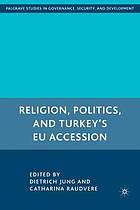 PALGRAVE STUDIES IN GOVERNANCE, SECURITY, AND DEVELOPMENT

RELIGION, POLITICS, AND TURKEY'S EU ACCESSION

EDITED BY
DIETRICH JUNG AND
CATHARINA RAUDVERE